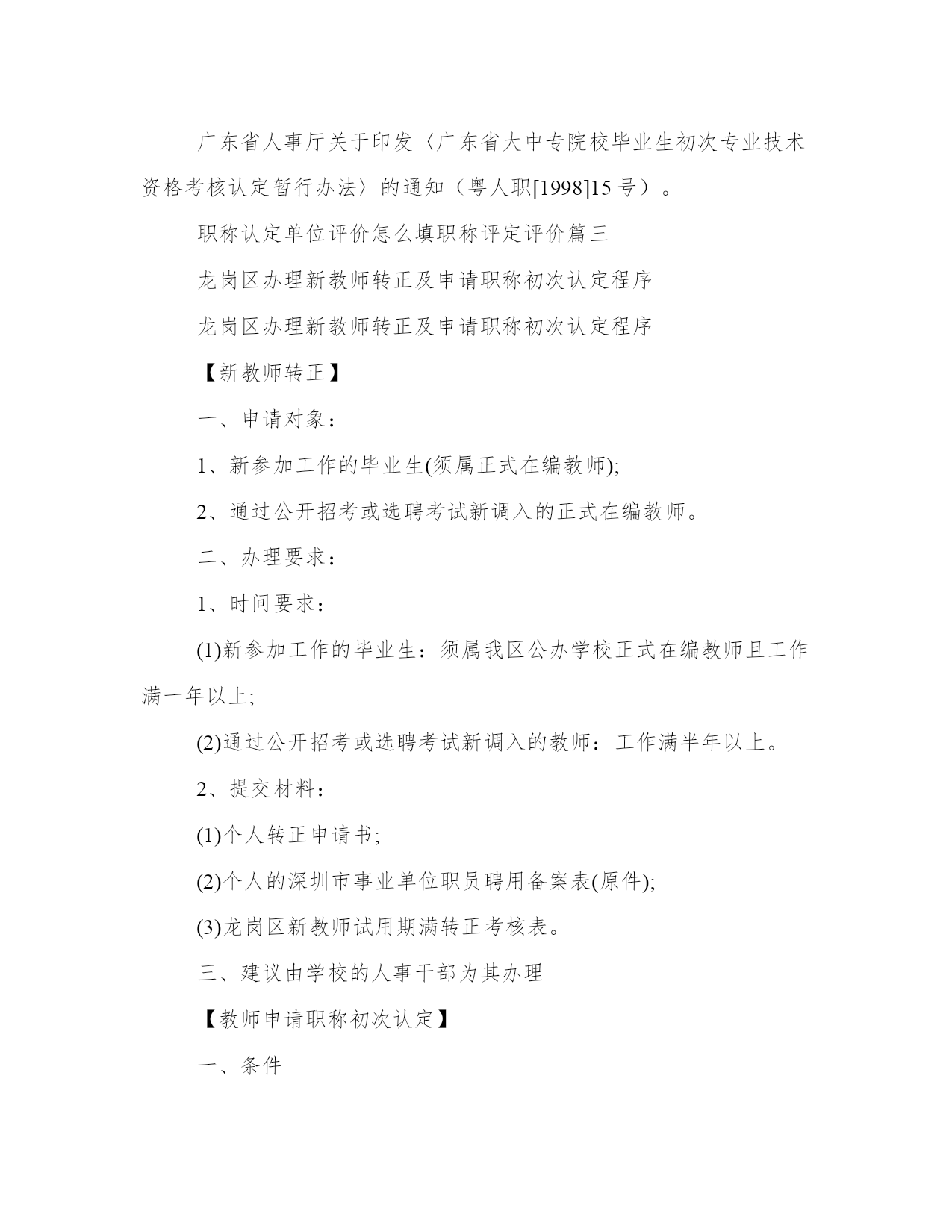 广东省人事厅关于印发〈广东省大中专院校毕业生初次专业技术资格考核认定暂行办法〉的通知（粤人职[1998]15号）。

职称认定单位评价怎么填职称评定评价篇三

龙岗区办理新教师转正及申请职称初次认定程序

龙岗区办理新教师转正及申请职称初次认定程序

【新教师转正】

一、申请对象：

1、新参加工作的毕业生(须属正式在编教师);

2、通过公开招考或选聘考试新调入的正式在编教师。

二、办理要求：

1、时间要求：

(1)新参加工作的毕业生：须属我区公办学校正式在编教师且工作满一年以上;

(2)通过公开招考或选聘考试新调入的教师：工作满半年以上。

2、提交材料：

(1)个人转正申请书;

(2)个人的深圳市事业单位职员聘用备案表(原件);

(3)龙岗区新教师试用期满转正考核表。

三、建议由学校的人事干部为其办理

【教师申请职称初次认定】

一、条件